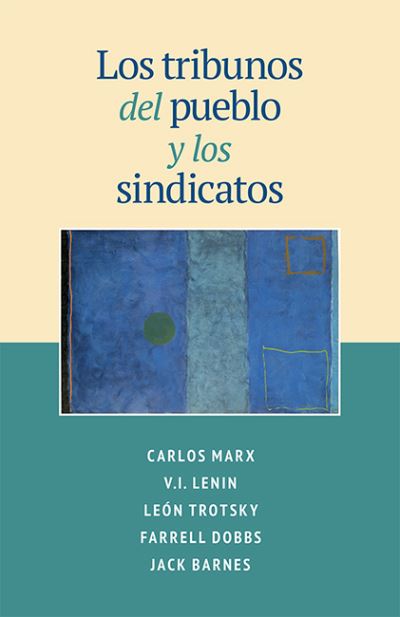 Los tribunos del pueblo y los sindicatos

CARLOS MARX
V.I. LENIN
LEÓN TROTSKY
FARRELL DOBBS
JACK BARNES